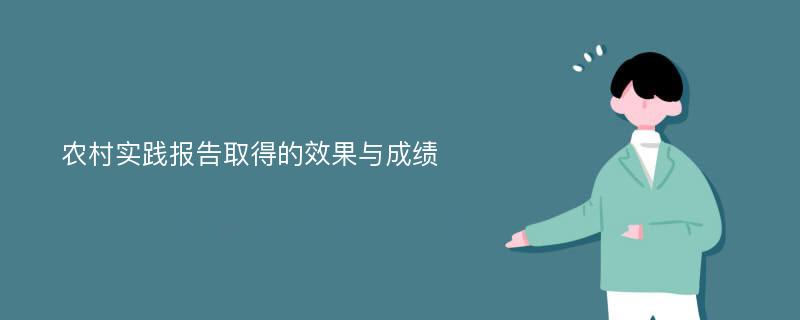 农村实践报告取得的效果与成绩